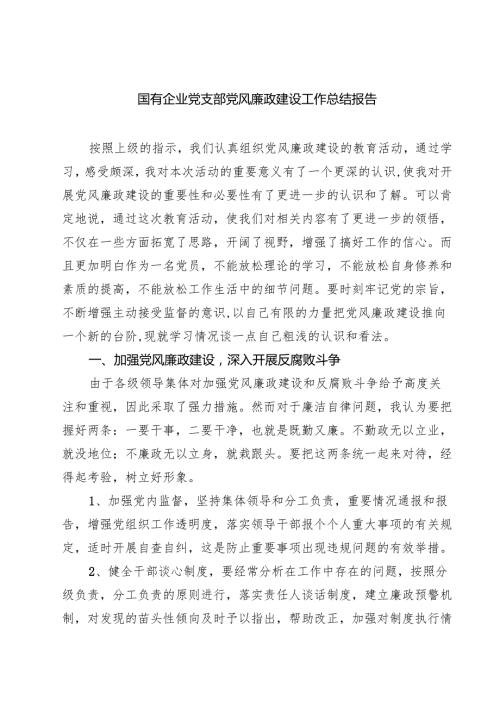 国有企业党支部党风廉政建设工作总结报告

按照上级的指示，我们认真组织党风廉政建设的教育活动，通过学习，感受颇深，我对本次活动的重要意义有了一个更深的认识，使我对开展党风廉政建设的重要性和必要性有了更进一步的认识和了解。可以肯定地说，通过这次教育活动，使我们对相关内容有了更进一步的领悟，不仅在一些方面拓宽了思路，开阔了视野，增强了搞好工作的信心。而且更加明白作为一名党员，不能放松理论的学习，不能放松自身修养和素质的提高，不能放松工作生活中的细节问题。要时刻牢记党的宗旨，不断增强主动接受监督的意识，以自己有限的力量把党风廉政建设推向一个新的台阶，现就学习情况谈一点自己粗浅的认识和看法。

一、加强党风廉政建设，深入开展反腐败斗争

由于各级领导集体对加强党风廉政建设和反腐败斗争给予高度关注和重视，因此采取了强力措施。然而对于廉洁自律问题，我认为要把握好两条：一要干事，二要干净，也就是既勤又廉。不勤政无以立业，就没地位；不廉政无以立身，就栽跟头。要把这两条统一起来对待，经得起考验，树立好形象。

1、加强党内监督，坚持集体领导和分工负责，重要情况通报和报告，增强党组织工作透明度，落实领导干部报个个人重大事项的有关规定，适时开展自查自纠，这是防止重要事项出现违规问题的有效举措。

2、健全干部谈心制度，要经常分析在工作中存在的问题，按照分级负责，分工负责的原则进行，落实责任人谈话制度，建立廉政预警机制，对发现的苗头性倾向及时予以指出，帮助改正，加强对制度执行情